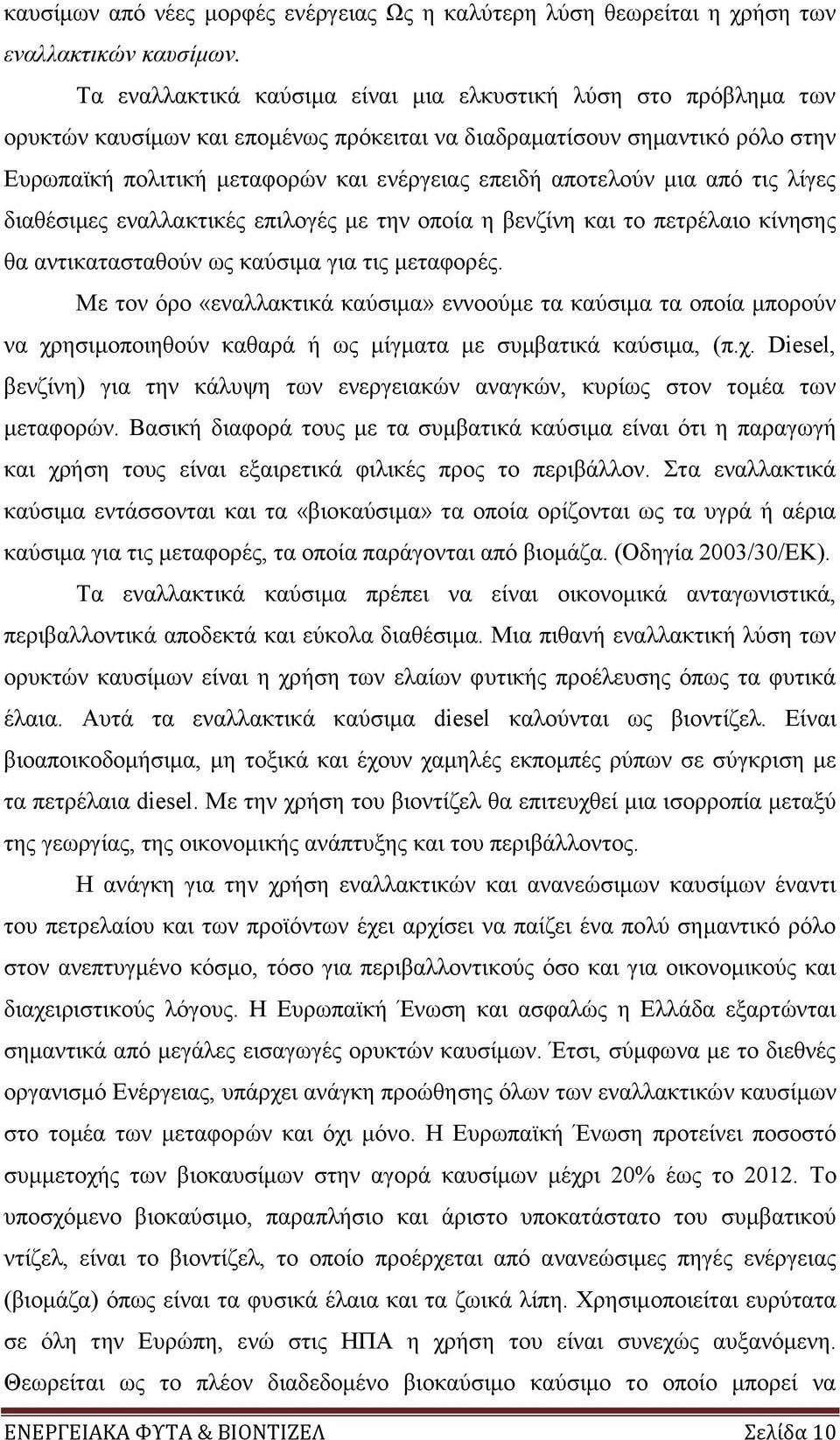 καυσίμων από νέες μορφές ενέργειας Ως η καλύτερη λύση θεωρείται η χρήση των εναλλακτικών καυσίμων.

Τα εναλλακτικά καύσιμα είναι μια ελκυστική λύση στο πρόβλημα των ορυκτών καυσίμων και επομένως πρόκειται να διαδραματίσουν σημαντικό ρόλο στην Ευρωπαϊκή πολιτική μεταφορών και ενέργειας επειδή αποτελούν μια από τις λίγες διαθέσιμες εναλλακτικές επιλογές με την οποία η βενζίνη και το πετρέλαιο κίνησης θα αντικατασταθούν ως καύσιμα για τις μεταφορές.

Με τον όρο «εναλλακτικά καύσιμα» εννοούμε τα καύσιμα τα οποία μπορούν να χρησιμοποιηθούν καθαρά ή ως μίγματα με συμβατικά καύσιμα, (π.χ. Diesel, βενζίνη) για την κάλυψη των ενεργειακών αναγκών, κυρίως στον τομέα των μεταφορών. Βασική διαφορά τους με τα συμβατικά καύσιμα είναι ότι η παραγωγή και χρήση τους είναι εξαιρετικά φιλικές προς το περιβάλλον. Στα εναλλακτικά καύσιμα εντάσσονται και τα «βιοκαύσιμα» τα οποία ορίζονται ως τα υγρά ή αέρια καύσιμα για τις μεταφορές, τα οποία παράγονται από βιομάζα. (Οδηγία 2003/30/ΕΚ).

Τα εναλλακτικά καύσιμα πρέπει να είναι οικονομικά ανταγωνιστικά, περιβαλλοντικά αποδεκτά και εύκολα διαθέσιμα. Μια πιθανή εναλλακτική λύση των ορυκτών καυσίμων είναι η χρήση των ελαίων φυτικής προέλευσης όπως τα φυτικά έλαια. Αυτά τα εναλλακτικά καύσιμα diesel καλούνται ως βιοντίζελ. Είναι βιοαποικοδομήσιμα, μη τοξικά και έχουν χαμηλές εκπομπές ρύπων σε σύγκριση με τα πετρέλαια diesel. Με την χρήση του βιοντίζελ θα επιτευχθεί μια ισορροπία μεταξύ της γεωργίας, της οικονομικής ανάπτυξης και του περιβάλλοντος.

Η ανάγκη για την χρήση εναλλακτικών και ανανεώσιμων καυσίμων έναντι του πετρελαίου και των προϊόντων έχει αρχίσει να παίζει ένα πολύ σημαντικό ρόλο στον ανεπτυγμένο κόσμο, τόσο για περιβαλλοντικούς όσο και για οικονομικούς και διαχειριστικούς λόγους. Η Ευρωπαϊκή Ένωση και ασφαλώς η Ελλάδα εξαρτώνται σημαντικά από μεγάλες εισαγωγές ορυκτών καυσίμων. Έτσι, σύμφωνα με το διεθνές οργανισμό Ενέργειας, υπάρχει ανάγκη προώθησης όλων των εναλλακτικών καυσίμων στο τομέα των μεταφορών και όχι μόνο. Η Ευρωπαϊκή Ένωση προτείνει ποσοστό συμμετοχής των βιοκαυσίμων στην αγορά καυσίμων μέχρι 20% έως το 2012. Το υποσχόμενο βιοκαύσιμο, παραπλήσιο και άριστο υποκατάστατο του συμβατικού ντίζελ, είναι το βιοντίζελ, το οποίο προέρχεται από ανανεώσιμες πηγές ενέργειας (βιομάζα) όπως είναι τα φυσικά έλαια και τα ζωικά λίπη. Χρησιμοποιείται ευρύτατα σε όλη την Ευρώπη, ενώ στις ΗΠΑ η χρήση του είναι συνεχώς αυξανόμενη. Θεωρείται ως το πλέον διαδεδομένο βιοκαύσιμο καύσιμο το οποίο μπορεί να

ΕΝΕΡΓΕΙΑΚΑ ΦΥΤΑ & ΒΙΟΝΤΙΖΕΛ Σελίδα 10